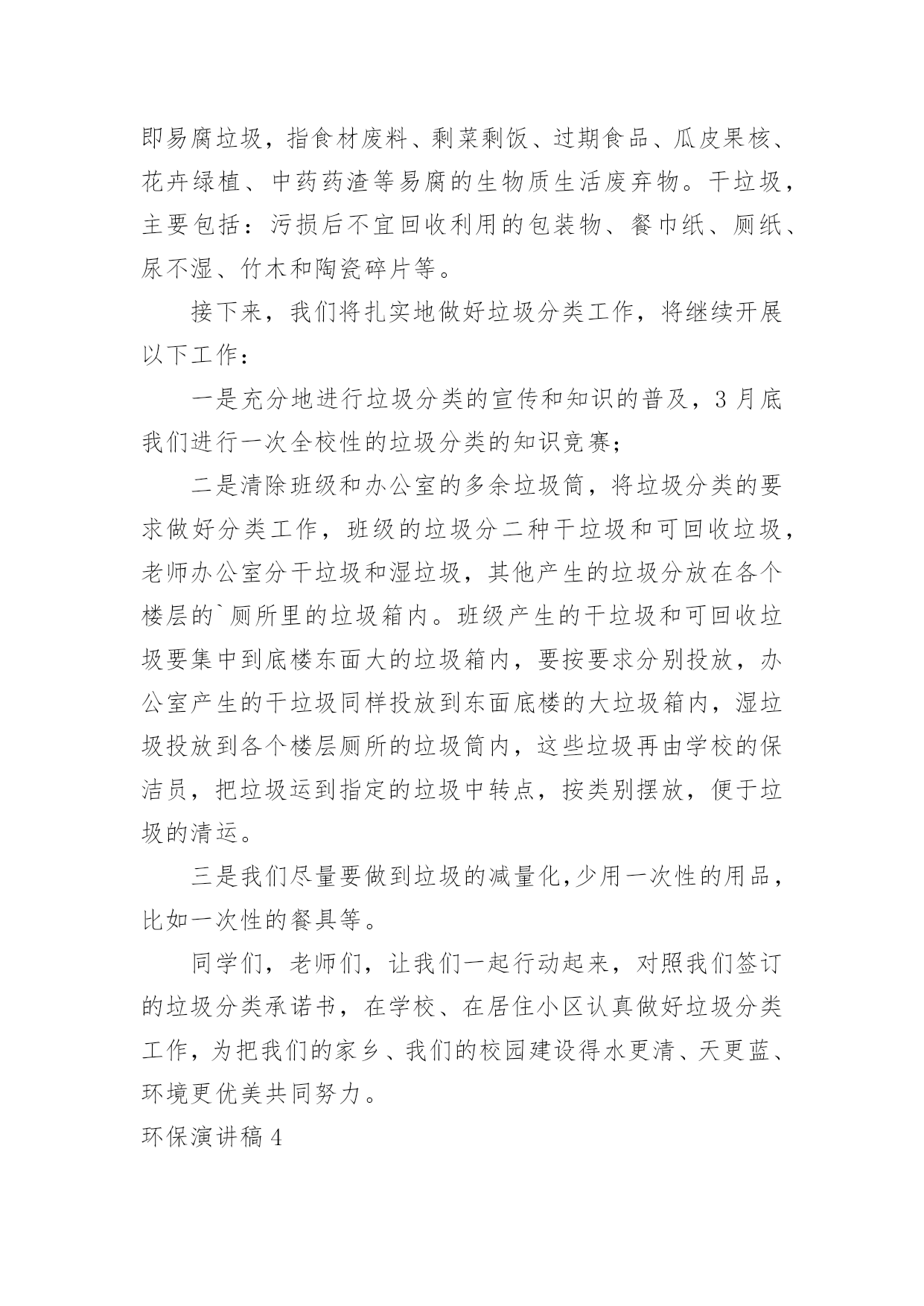 即易腐垃圾，指食材废料、剩菜剩饭、过期食品、瓜皮果核、花卉绿植、中药药渣等易腐的生物质生活废弃物。干垃圾，主要包括：污损后不宜回收利用的包装物、餐巾纸、厕纸、尿不湿、竹木和陶瓷碎片等。

接下来，我们将扎实地做好垃圾分类工作，将继续开展以下工作：

一是充分地进行垃圾分类的宣传和知识的普及，3 月底我们进行一次全校性的垃圾分类的知识竞赛；

二是清除班级和办公室的多余垃圾筒，将垃圾分类的要求做好分类工作，班级的垃圾分二种干垃圾和可回收垃圾，老师办公室分干垃圾和湿垃圾，其他产生的垃圾分放在各个楼层的`厕所里的垃圾箱内。班级产生的干垃圾和可回收垃圾要集中到底楼东面大的垃圾箱内，要按要求分别投放，办公室产生的干垃圾同样投放到东面底楼的大垃圾箱内，湿垃圾投放到各个楼层厕所的垃圾筒内，这些垃圾再由学校的保洁员，把垃圾运到指定的垃圾中转点，按类别摆放，便于垃圾的清运。

三是我们尽量要做到垃圾的减量化,少用一次性的用品，比如一次性的餐具等。

同学们，老师们，让我们一起行动起来，对照我们签订的垃圾分类承诺书，在学校、在居住小区认真做好垃圾分类工作，为把我们的家乡、我们的校园建设得水更清、天更蓝、环境更优美共同努力。

环保演讲稿 4